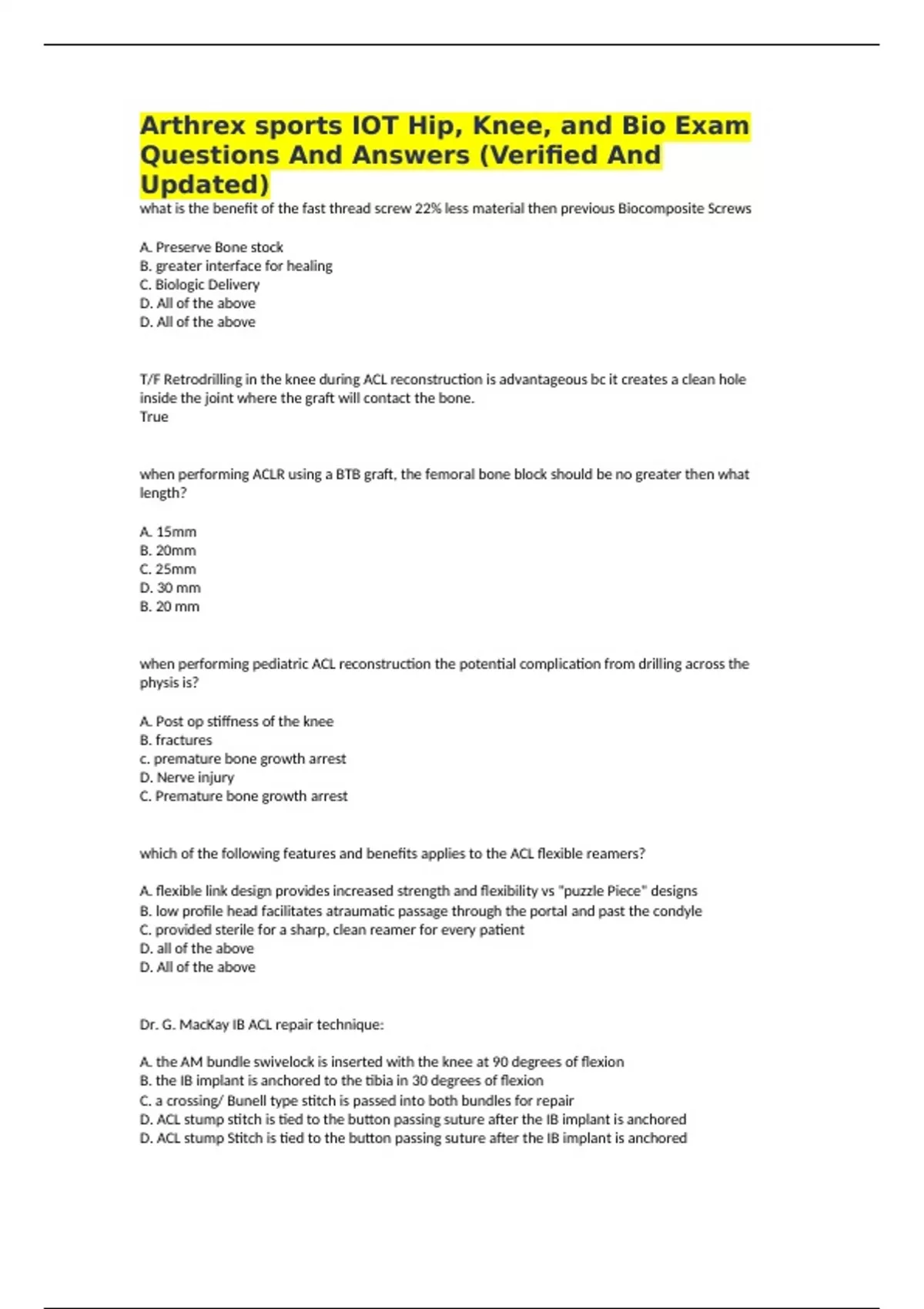 Arthrex sports IOT Hip, Knee, and Bio Exam Questions And Answers (Verified And Updated)

what is the benefit of the fast thread screw 22% less material then previous Biocomposite Screws

A. Preserve Bone stock
B. greater interface for healing
C. Biologic Delivery
D. All of the above
D. All of the above

T/F Retrodrilling in the knee during ACL reconstruction is advantageous bc it creates a clean hole inside the joint where the graft will contact the bone.
True

when performing ACLR using a BTB graft, the femoral bone block should be no greater then what length?

A. 15mm
B. 20mm
C. 25mm
D. 30 mm
B. 20 mm

when performing pediatric ACL reconstruction the potential complication from drilling across the physis is?

A. Post op stiffness of the knee
B. fractures
c. premature bone growth arrest
D. Nerve injury
C. Premature bone growth arrest

which of the following features and benefits applies to the ACL flexible reamers?

A. flexible link design provides increased strength and flexibility vs "puzzle Piece" designs
B. low profile head facilitates atraumatic passage through the portal and past the condyle
C. provided sterile for a sharp, clean reamer for every patient
D. all of the above
D. All of the above

Dr. G. MacKay IB ACL repair technique:

A. the AM bundle swivelock is inserted with the knee at 90 degrees of flexion
B. the IB implant is anchored to the tibia in 30 degrees of flexion
C. a crossing/ Bunell type stitch is passed into both bundles for repair
D. ACL stump stitch is tied to the button passing suture after the IB implant is anchored
D. ACL stump Stitch is tied to the button passing suture after the IB implant is anchored